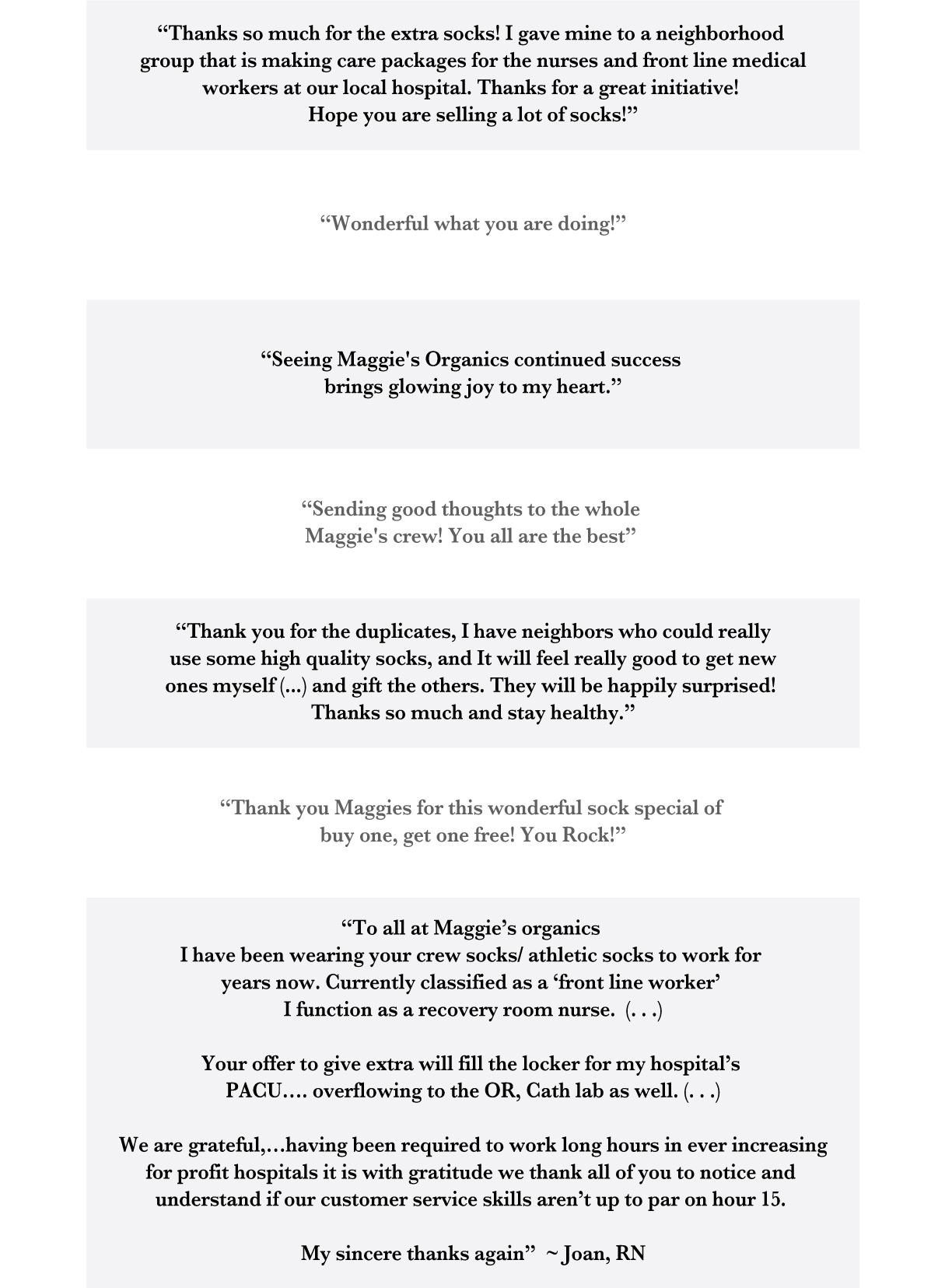 “Thanks so much for the extra socks! I gave mine to a neighborhood group that is making care packages for the nurses and front line medical workers at our local hospital. Thanks for a great initiative! Hope you are selling a lot of socks!”

“Wonderful what you are doing!”

“Seeing Maggie's Organics continued success brings glowing joy to my heart.”

“Sending good thoughts to the whole Maggie's crew! You all are the best”

“Thank you for the duplicates, I have neighbors who could really use some high quality socks, and It will feel really good to get new ones myself (...) and gift the others. They will be happily surprised! Thanks so much and stay healthy.”

“Thank you Maggies for this wonderful sock special of buy one, get one free! You Rock!”

“To all at Maggie’s organics
I have been wearing your crew socks/ athletic socks to work for years now. Currently classified as a ‘front line worker’ I function as a recovery room nurse. (. . .)

Your offer to give extra will fill the locker for my hospital’s PACU…. overflowing to the OR, Cath lab as well. (. . .)

We are grateful,…having been required to work long hours in ever increasing for profit hospitals it is with gratitude we thank all of you to notice and understand if our customer service skills aren’t up to par on hour 15.

My sincere thanks again” ~ Joan, RN